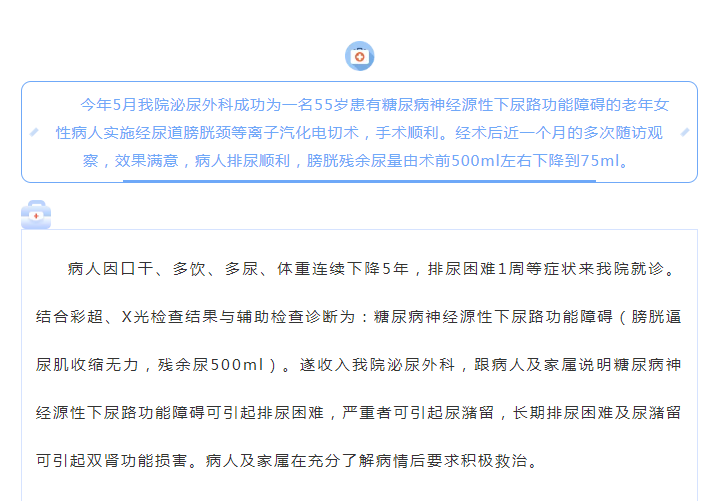 今年5月我院泌尿外科成功为一名55岁患有糖尿病神经源性下尿路功能障碍的老年女性病人实施经尿道膀胱颈等离子汽化电切术，手术顺利。经术后近一个月的多次随访观察，效果满意，病人排尿顺利，膀胱残余尿量由术前500ml左右下降到75ml。

病人因口干、多饮、多尿、体重连续下降5年，排尿困难1周等症状来我院就诊。结合彩超、X光检查结果与辅助检查诊断为：糖尿病神经源性下尿路功能障碍（膀胱逼尿肌收缩无力，残余尿500ml）。遂收入我院泌尿外科，跟病人及家属说明糖尿病神经源性下尿路功能障碍可引起排尿困难，严重者可引起尿潴留，长期排尿困难及尿潴留可引起双肾功能损害。病人及家属在充分了解病情后要求积极救治。